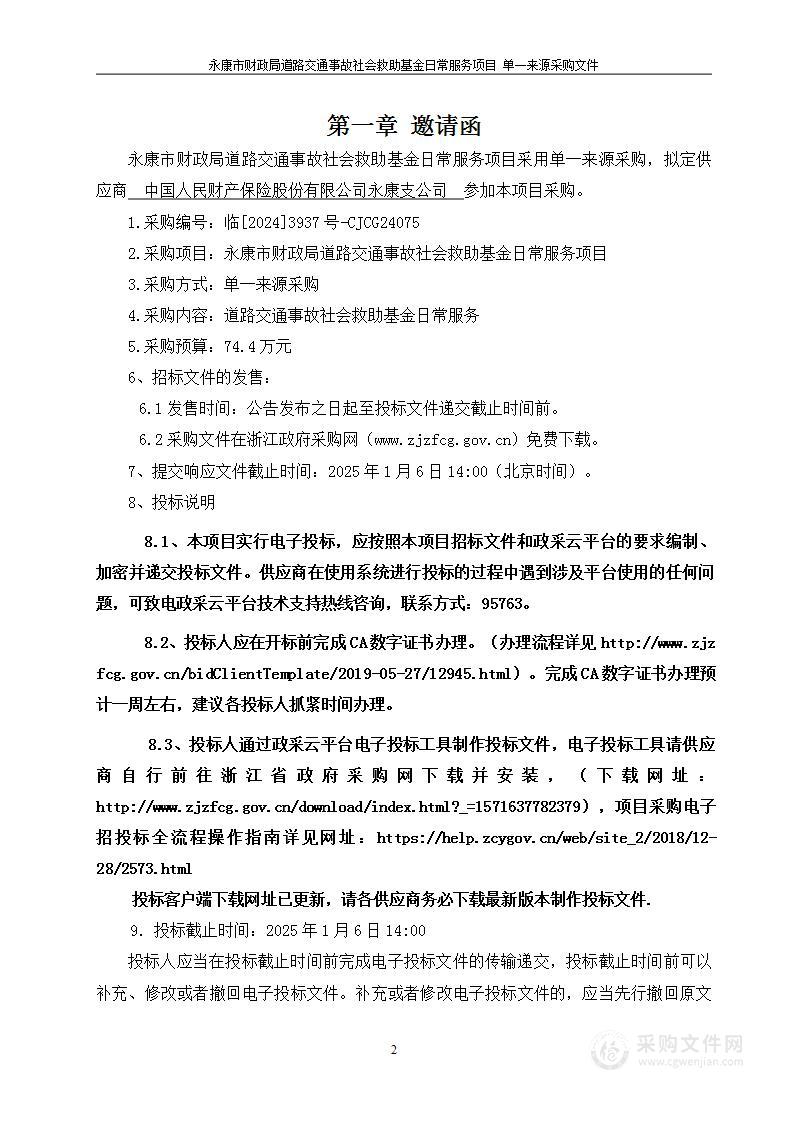 永康市财政局道路交通事故社会救助基金日常服务项目 单一来源采购文件

第一章 邀请函

永康市财政局道路交通事故社会救助基金日常服务项目采用单一来源采购，拟定供应商 中国人民财产保险股份有限公司永康支公司 参加本项目采购。

1.采购编号：临[2024]3937号-CJCG24075

2.采购项目：永康市财政局道路交通事故社会救助基金日常服务项目

3.采购方式：单一来源采购

4.采购内容：道路交通事故社会救助基金日常服务

5.采购预算：74.4万元

6、招标文件的发售：

6.1发售时间：公告发布之日起至投标文件递交截止时间前。

6.2采购文件在浙江政府采购网（www.zjzfcg.gov.cn）免费下载。

7、提交响应文件截止时间：2025年1月6日14:00（北京时间）。

8、投标说明

8.1、本项目实行电子投标，应按照本项目招标文件和政采云平台的要求编制、加密并递交投标文件。供应商在使用系统进行投标的过程中遇到涉及平台使用的任何问题，可致电政采云平台技术支持热线咨询，联系方式：95763。

8.2、投标人应在开标前完成CA数字证书办理。（办理流程详见http://www.zjzfcg.gov.cn/bidClientTemplate/2019-05-27/12945.html）。完成CA数字证书办理预计一周左右，建议各投标人抓紧时间办理。

8.3、投标人通过政采云平台电子投标工具制作投标文件，电子投标工具请供应商自行前往浙江省政府采购网下载并安装，（下载网址：http://www.zjzfcg.gov.cn/download/index.html?_=1571637782379），项目采购电子招投标全流程操作指南详见网址：https://help.zcygov.cn/web/site_2/2018/12-28/2573.html

投标客户端下载网址已更新，请各供应商务必下载最新版本制作投标文件.

9. 投标截止时间：2025年1月6日14:00

投标人应当在投标截止时间前完成电子投标文件的传输递交，投标截止时间前可以补充、修改或者撤回电子投标文件。补充或者修改电子投标文件的，应当先行撤回原文

2

采购文件网
www.cgwenjian.com